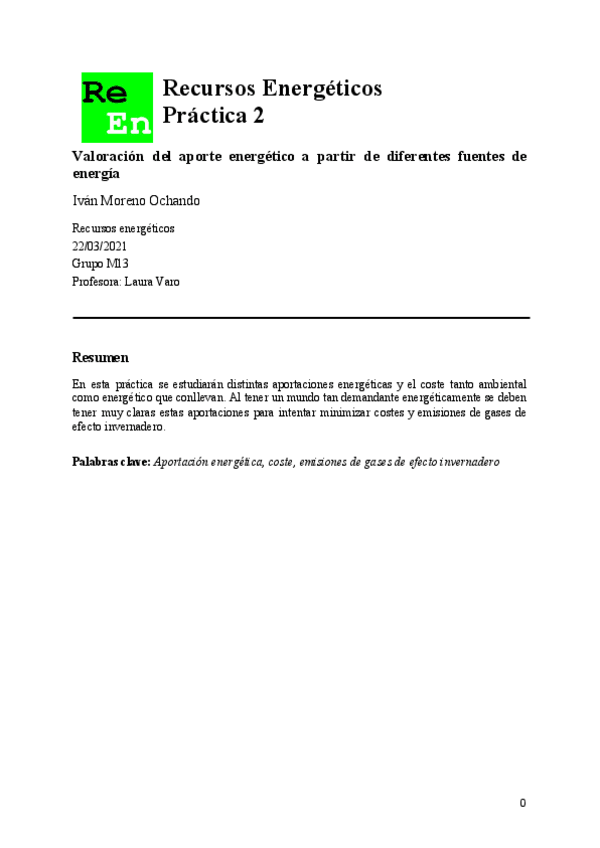 Re
En

Recursos Energéticos
Práctica 2

Valoración del aporte energético a partir de diferentes fuentes de energía

Iván Moreno Ochando

Recursos energéticos
22/03/2021
Grupo M13
Profesora: Laura Varo

Resumen

En esta práctica se estudiarán distintas aportaciones energéticas y el coste tanto ambiental como energético que conllevan. Al tener un mundo tan demandante energéticamente se deben tener muy claras estas aportaciones para intentar minimizar costes y emisiones de gases de efecto invernadero.

Palabras clave: Aportación energética, coste, emisiones de gases de efecto invernadero

0